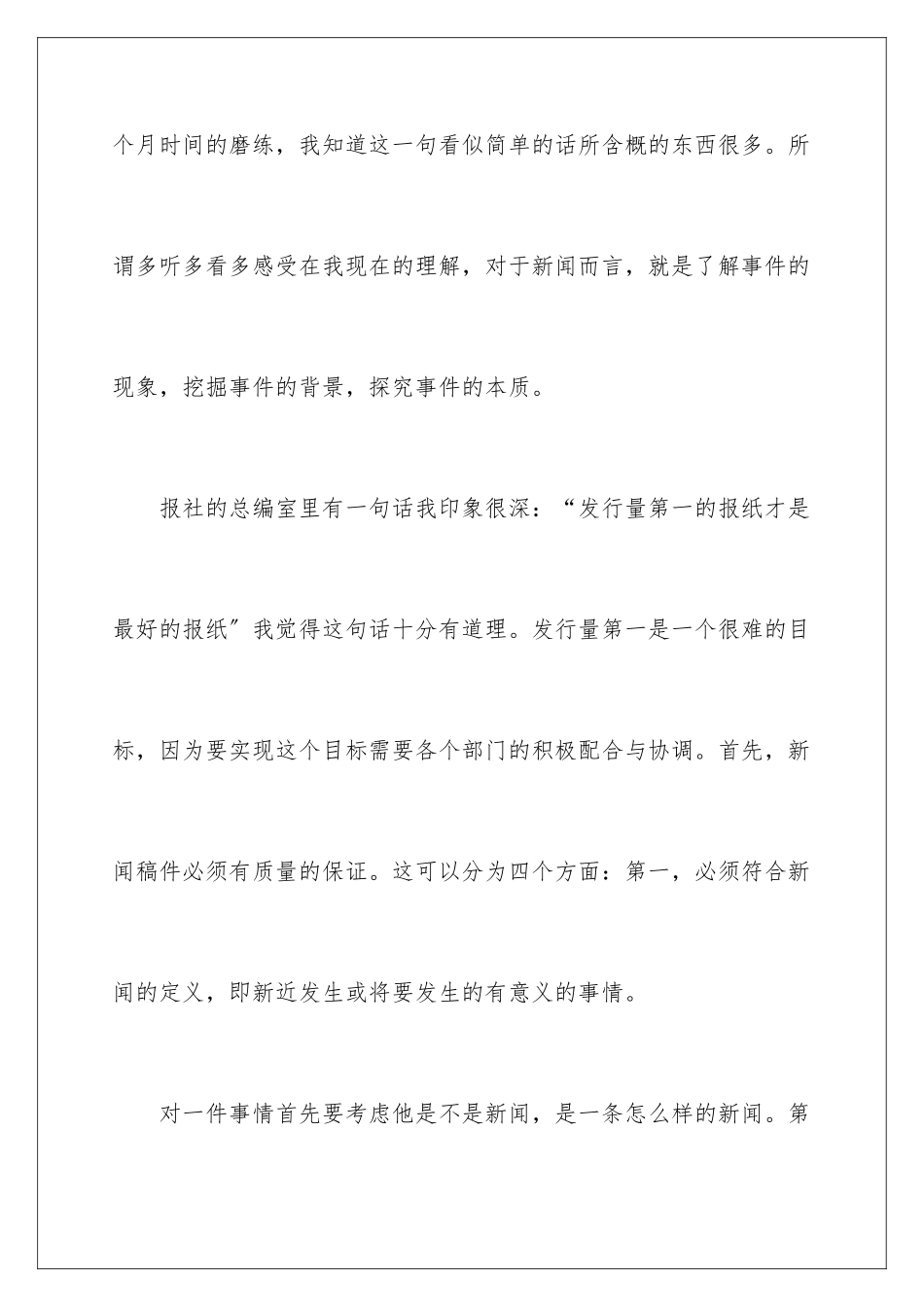 个月时间的磨练，我知道这一句看似简单的话所含概的东西很多。所谓多听多看多感受在我现在的理解，对于新闻而言，就是了解事件的现象，挖掘事件的背景，探究事件的本质。

报社的总编室里有一句话我印象很深：“发行量第一的报纸才是最好的报纸”我觉得这句话十分有道理。发行量第一是一个很难的目标，因为要实现这个目标需要各个部门的积极配合与协调。首先，新闻稿件必须有质量的保证。这可以分为四个方面：第一，必须符合新闻的定义，即新近发生或将要发生的有意义的事情。

对一件事情首先要考虑他是不是新闻，是一条怎么样的新闻。第